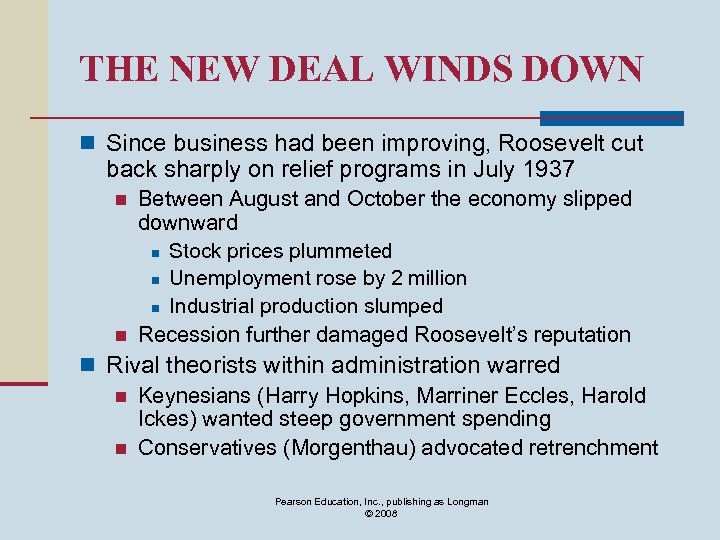 THE NEW DEAL WINDS DOWN

Since business had been improving, Roosevelt cut back sharply on relief programs in July 1937

Between August and October the economy slipped downward

Stock prices plummeted

Unemployment rose by 2 million

Industrial production slumped

Recession further damaged Roosevelt's reputation

Rival theorists within administration warred

Keynesians (Harry Hopkins, Marriner Eccles, Harold Ickes) wanted steep government spending

Conservatives (Morgenthau) advocated retrenchment

Pearson Education, Inc., publishing as Longman
© 2008